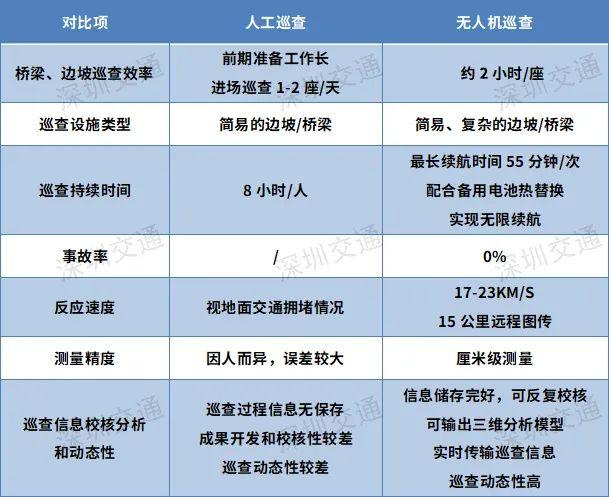 | 对比项 | 人工巡查 | 无人机巡查 |
|---|---|---|
| 桥梁、边坡巡查效率 | 前期准备工作长 进场巡查1-2座/天 | 约2小时/座 |
| 巡查设施类型 | 简易的边坡/桥梁 | 简易、复杂的边坡/桥梁 |
| 巡查持续时间 | 8小时/人 | 最长续航时间55分钟/次 配合备用电池热替换 实现无限续航 |
| 事故率 | / | 0% |
| 反应速度 | 视地面交通拥堵情况 | 17-23KM/S 15公里远程图传 |
| 测量精度 | 因人而异，误差较大 | 厘米级测量 |
| 巡查信息校核分析和动态性 | 巡查过程信息无保存 成果开发和校核性较差 巡查动态性较差 | 信息储存完好，可反复校核 可输出三维分析模型 实时传输巡查信息 巡查动态性高 |

深圳交通